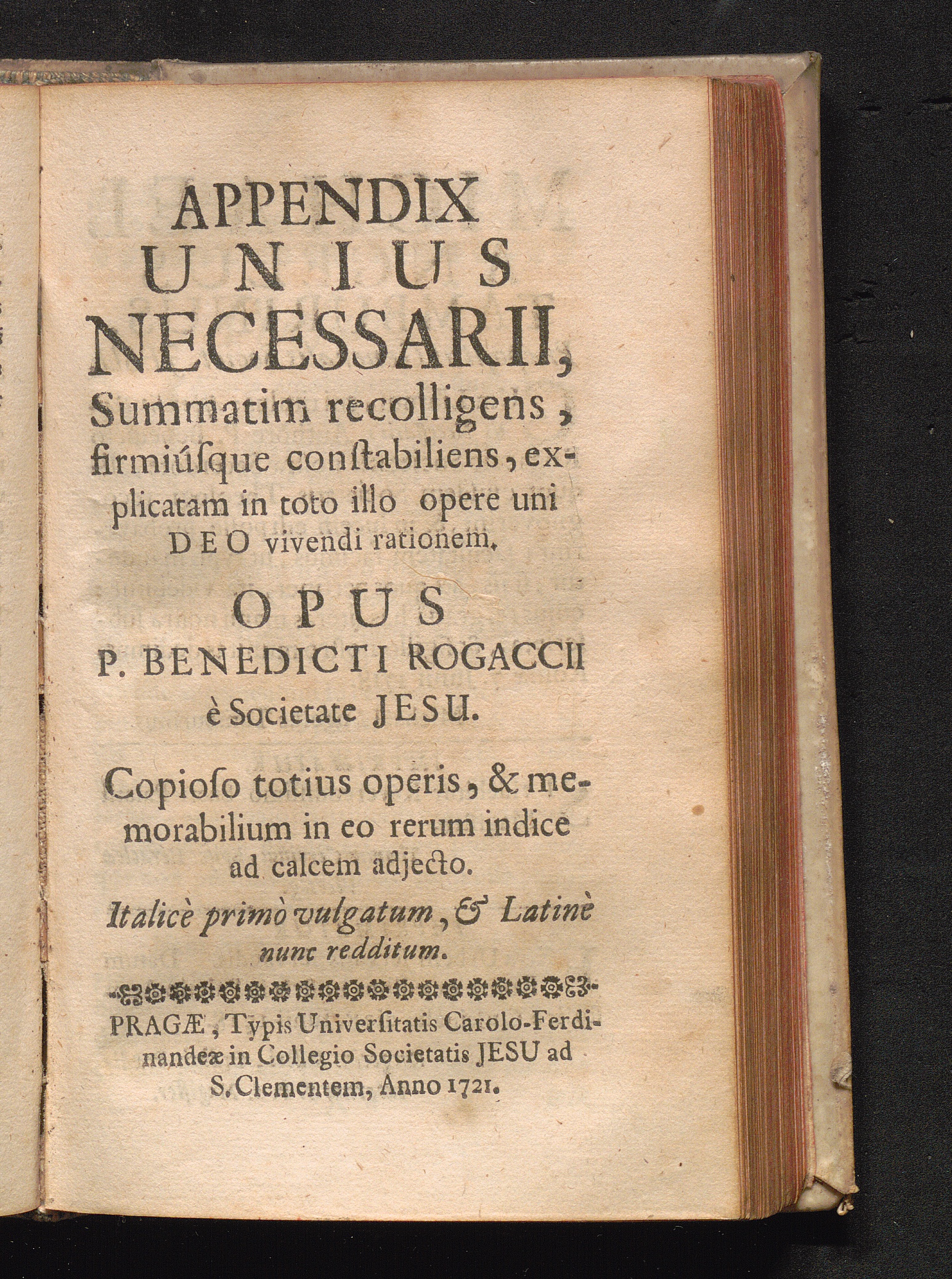 APPENDIX
UNIUS
NECESSARII,

Summatim recolligens, firmiúſque conſtabiliens, explicatam in toto illo opere uni DEO vivendi rationem.

OPUS
P. BENEDICTI ROGACCII
è Societate JESU.

Copioſo totius operis, & memorabilium in eo rerum indice ad calcem adjecto.

Italicè primò vulgatum, & Latinè nunc redditum.

PRAGÆ, Typis Univerſitatis Carolo-Ferdinandeæ in Collegio Societatis JESU ad S. Clementem, Anno 1721.